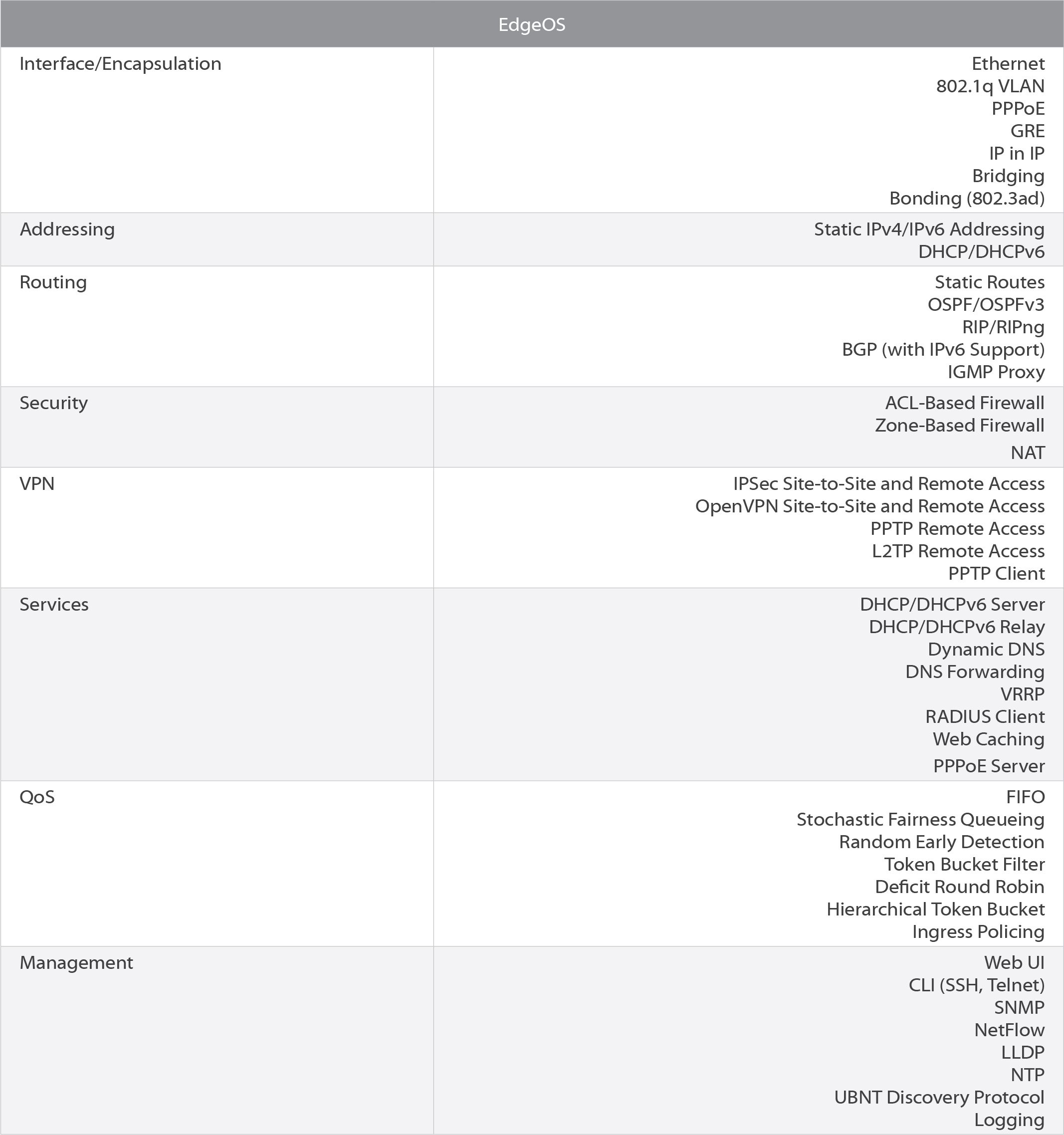 | EdgeOS | |
|---|---|
| Interface/Encapsulation | Ethernet<br>802.1q VLAN<br>PPPoE<br>GRE<br>IP in IP<br>Bridging<br>Bonding (802.3ad) |
| Addressing | Static IPv4/IPv6 Addressing<br>DHCP/DHCPv6 |
| Routing | Static Routes<br>OSPF/OSPFv3<br>RIP/RIPng<br>BGP (with IPv6 Support)<br>IGMP Proxy |
| Security | ACL-Based Firewall<br>Zone-Based Firewall<br>NAT |
| VPN | IPSec Site-to-Site and Remote Access<br>OpenVPN Site-to-Site and Remote Access<br>PPTP Remote Access<br>L2TP Remote Access<br>PPTP Client |
| Services | DHCP/DHCPv6 Server<br>DHCP/DHCPv6 Relay<br>Dynamic DNS<br>DNS Forwarding<br>VRRP<br>RADIUS Client<br>Web Caching<br>PPPoE Server |
| QoS | FIFO<br>Stochastic Fairness Queueing<br>Random Early Detection<br>Token Bucket Filter<br>Deficit Round Robin<br>Hierarchical Token Bucket<br>Ingress Policing |
| Management | Web UI<br>CLI (SSH, Telnet)<br>SNMP<br>NetFlow<br>LLDP<br>NTP<br>UBNT Discovery Protocol<br>Logging |